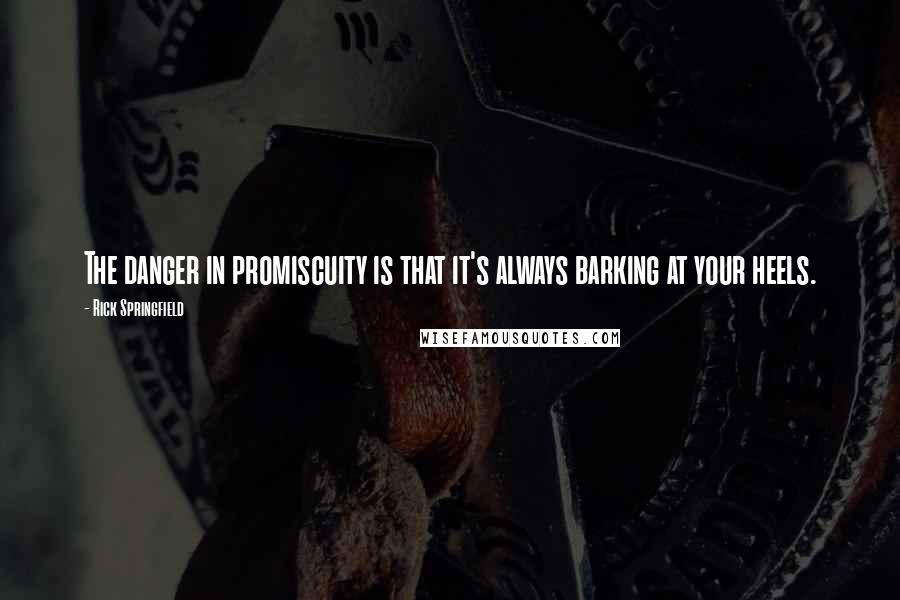 The danger in promiscuity is that it's always barking at your heels.

- Rick Springfield

WISEFAMOUSQUOTES.COM